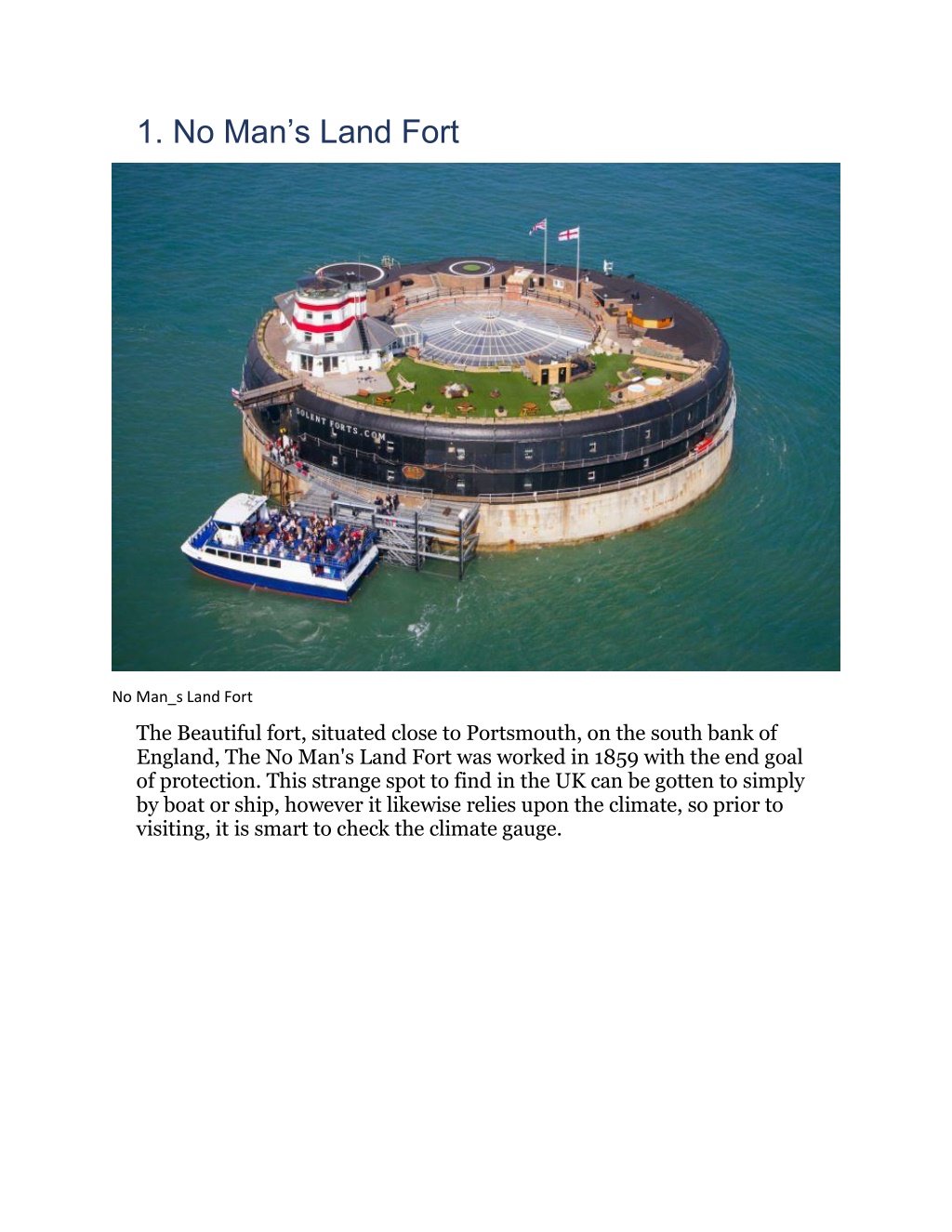 1. No Man’s Land Fort

SOLENT FORTS.COM

No Man_s Land Fort

The Beautiful fort, situated close to Portsmouth, on the south bank of England, The No Man's Land Fort was worked in 1859 with the end goal of protection. This strange spot to find in the UK can be gotten to simply by boat or ship, however it likewise relies upon the climate, so prior to visiting, it is smart to check the climate gauge.